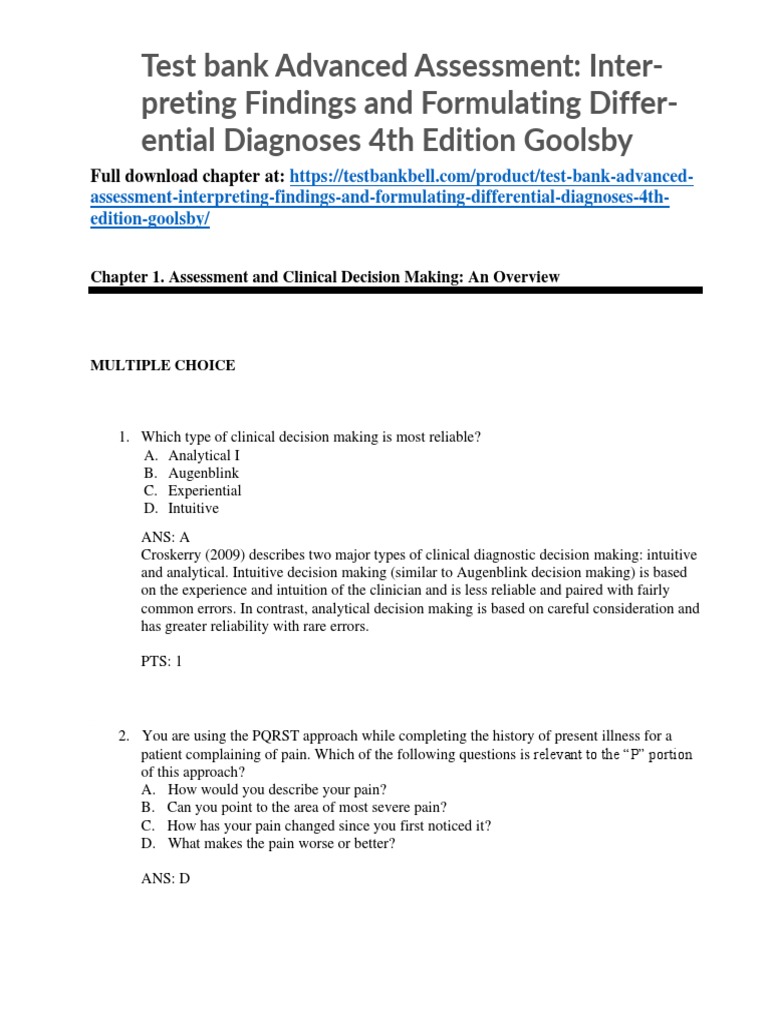 Test bank Advanced Assessment: Interpreting Findings and Formulating Differential Diagnoses 4th Edition Goolsby

Full download chapter at: https://testbankbell.com/product/test-bank-advanced-assessment-interpreting-findings-and-formulating-differential-diagnoses-4th-edition-goolsby/

Chapter 1. Assessment and Clinical Decision Making: An Overview

MULTIPLE CHOICE

1. Which type of clinical decision making is most reliable?
A. Analytical I
B. Augenblink
C. Experiential
D. Intuitive

ANS: A
Croskerry (2009) describes two major types of clinical diagnostic decision making: intuitive and analytical. Intuitive decision making (similar to Augenblink decision making) is based on the experience and intuition of the clinician and is less reliable and paired with fairly common errors. In contrast, analytical decision making is based on careful consideration and has greater reliability with rare errors.

PTS: 1

2. You are using the PQRST approach while completing the history of present illness for a patient complaining of pain. Which of the following questions is relevant to the “P” portion of this approach?
A. How would you describe your pain?
B. Can you point to the area of most severe pain?
C. How has your pain changed since you first noticed it?
D. What makes the pain worse or better?

ANS: D